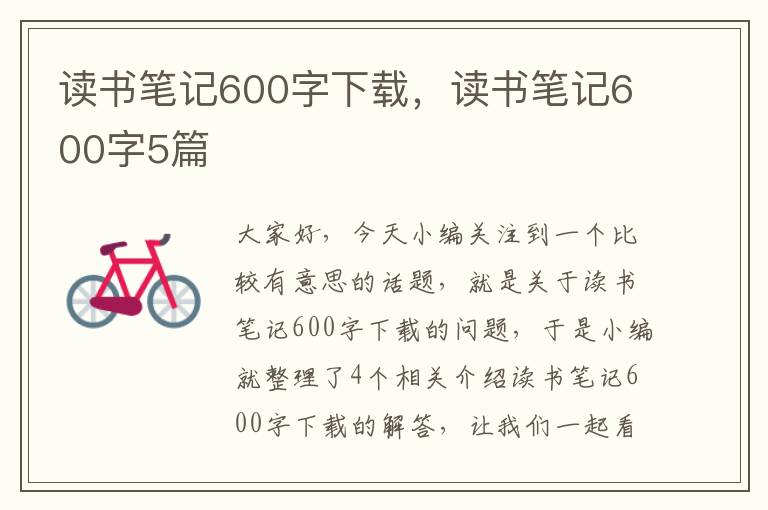 读书笔记600字下载，读书笔记600字5篇

大家好，今天小编关注到一个比较有意思的话题，就是关于读书笔记600字下载的问题，于是小编就整理了4个相关介绍读书笔记600字下载的解答，让我们一起看